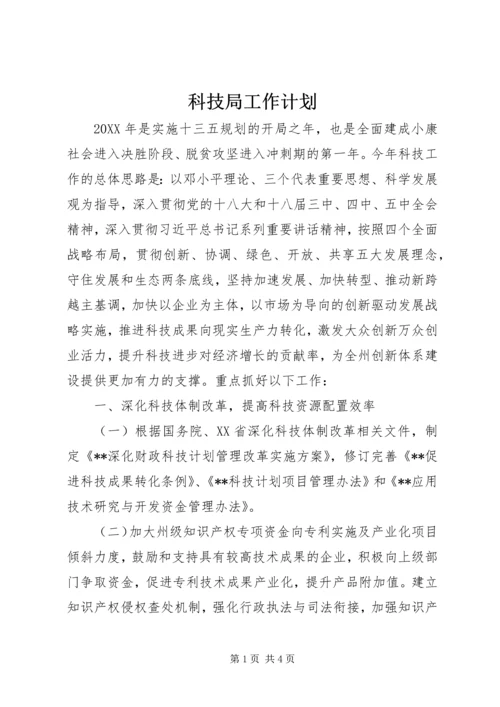 科技局工作计划

20XX 年是实施十三五规划的开局之年，也是全面建成小康社会进入决胜阶段、脱贫攻坚进入冲刺期的第一年。今年科技工作的总体思路是：以邓小平理论、三个代表重要思想、科学发展观为指导，深入贯彻党的十八大和十八届三中、四中、五中全会精神，深入贯彻习近平总书记系列重要讲话精神，按照四个全面战略布局，贯彻创新、协调、绿色、开放、共享五大发展理念，守住发展和生态两条底线，坚持加速发展、加快转型、推动新跨越主基调，加快以企业为主体，以市场为导向的创新驱动发展战略实施，推进科技成果向现实生产力转化，激发大众创新万众创业活力，提升科技进步对经济增长的贡献率，为全州创新体系建设提供更加有力的支撑。重点抓好以下工作：

一、深化科技体制改革，提高科技资源配置效率

（一）根据国务院、XX 省深化科技体制改革相关文件，制定《**深化财政科技计划管理改革实施方案》，修订完善《**促进科技成果转化条例》、《**科技计划项目管理办法》和《**应用技术研究与开发资金管理办法》。

（二）加大州级知识产权专项资金向专利实施及产业化项目倾斜力度，鼓励和支持具有较高技术成果的企业，积极向上级部门争取资金，促进专利技术成果产业化，提升产品附加值。建立知识产权侵权查处机制，强化行政执法与司法衔接，加强知识产

第 1 页 共 4 页